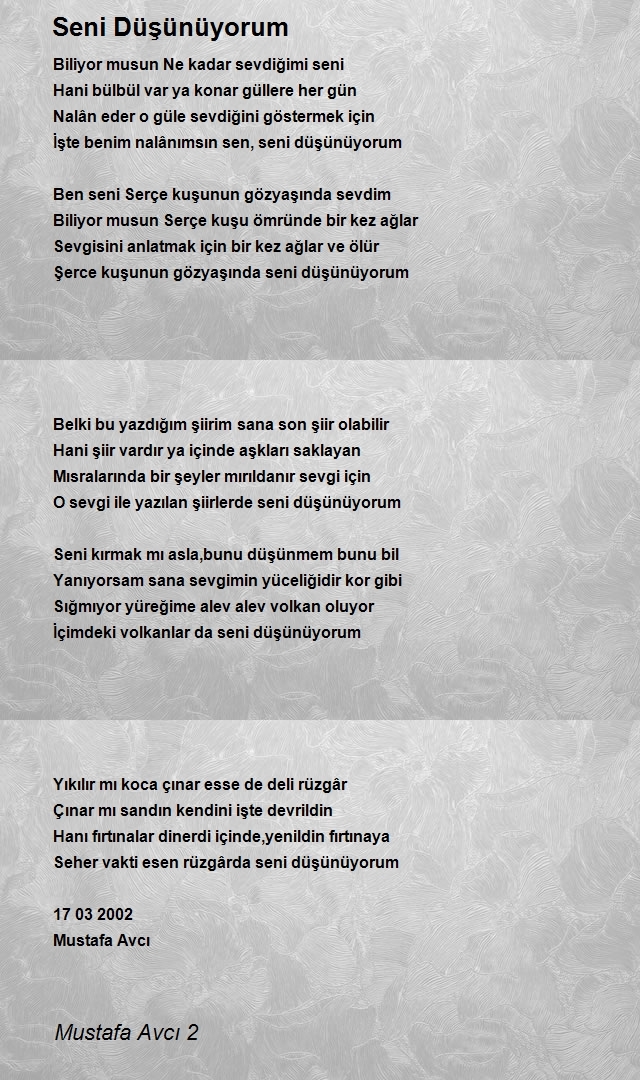 Seni Düşünüyorum

Biliyor musun Ne kadar sevdiğimi seni
Hani bülbül var ya konar güllere her gün
Nalân eder o güle sevdiğini göstermek için
İşte benim nalânımsın sen, seni düşünüyorum

Ben seni Serçe kuşunun gözyaşında sevdim
Biliyor musun Serçe kuşu ömründe bir kez ağlar
Sevgisini anlatmak için bir kez ağlar ve ölür
Şerce kuşunun gözyaşında seni düşünüyorum

Belki bu yazdığım şiirim sana son şiir olabilir
Hani şiir vardır ya içinde aşkları saklayan
Mısralarında bir şeyler mırıldanır sevgi için
O sevgi ile yazılan şiirlerde seni düşünüyorum

Seni kırmak mı asla,bunu düşünmem bunu bil
Yanıyorsam sana sevgimin yüceliğidir kor gibi
Sığmıyor yüreğime alev alev volkan oluyor
İçimdeki volkanlar da seni düşünüyorum

Yıkılır mı koca çınar esse de deli rüzgâr
Çınar mı sandın kendini işte devrildin
Hanı fırtınalar dinerdi içinde,yenildin fırtınaya
Seher vakti esen rüzgârda seni düşünüyorum

17 03 2002
Mustafa Avcı

Mustafa Avcı 2